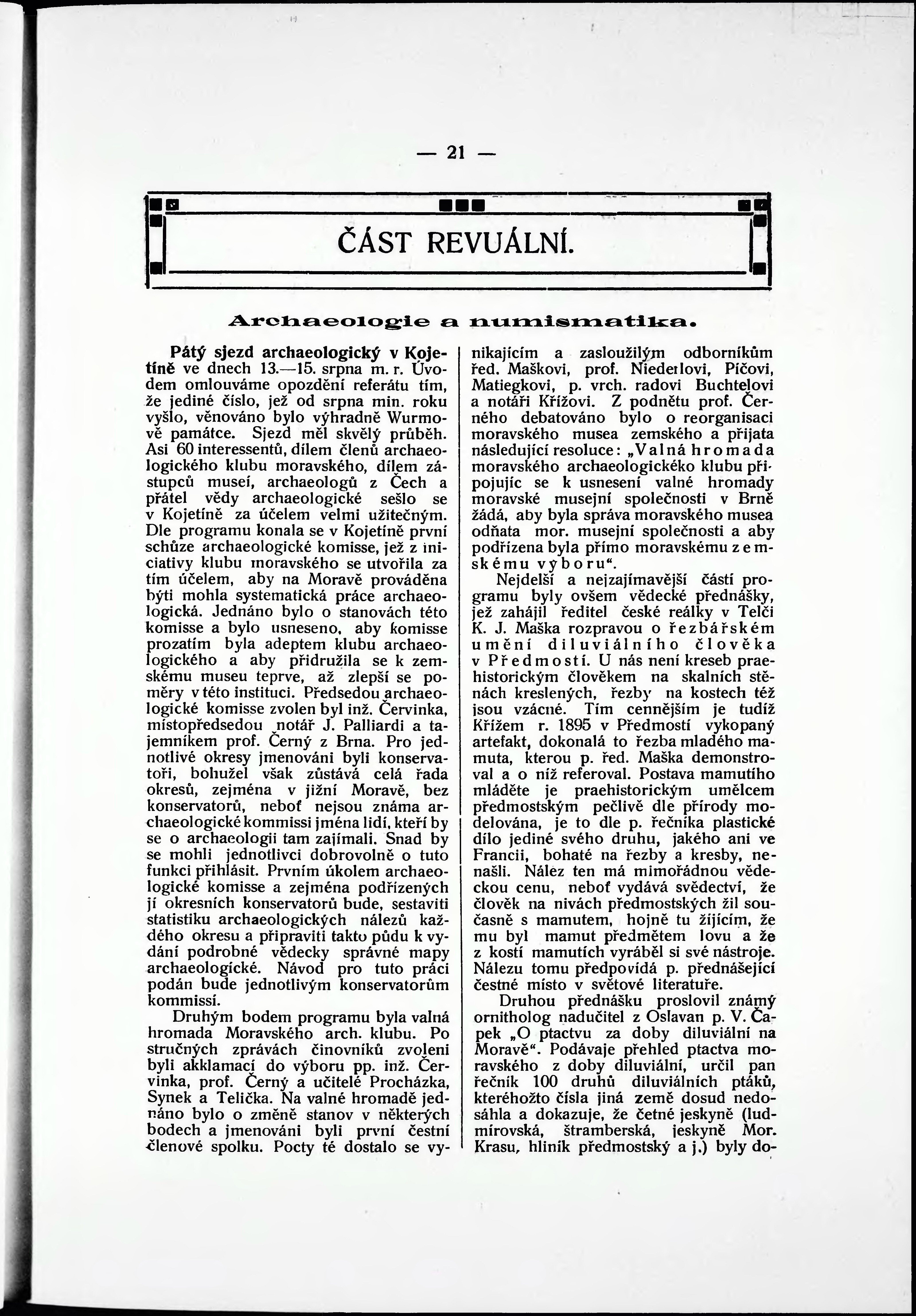 — 21 —

ČÁST REVUÁLNÍ.

Archaeologie a numismatika.

Pátý sjezd archaeologický v Kojetíně ve dnech 13.—15. srpna m. r. Úvodem omlouváme opozdění referátu tím, že jediné číslo, jež od srpna min. roku vyšlo, věnováno bylo výhradně Wurmově památce. Sjezd měl skvělý průběh. Asi 60 interessentů, dílem členů archaeologického klubu moravského, dílem zástupců museí, archaeologů z Čech a přátel vědy archaeologické sešlo se v Kojetíně za účelem velmi užitečným. Dle programu konala se v Kojetíně první schůze archaeologické komisse, jež z iniciativy klubu moravského se utvořila za tím účelem, aby na Moravě prováděna býti mohla systematická práce archaeologická. Jednáno bylo o stanovách této komisse a bylo usneseno, aby komisse prozatím byla adeptem klubu archaeologického a aby přidružila se k zemskému museu teprve, až zlepší se poměry v této instituci. Předsedou archaeologické komisse zvolen byl inž. Červinka, místopředsedou notář J. Palliardi a tajemníkem prof. Černý z Brna. Pro jednotlivé okresy jmenováni byli konservatoři, bohužel však zůstává celá řada okresů, zejména v jižní Moravě, bez konservatorů, neboť nejsou známa archaeologické kommissi jména lidí, kteří by se o archaeologii tam zajímali. Snad by se mohli jednotlivci dobrovolně o tuto funkci přihlásit. Prvním úkolem archaeologické komisse a zejména podřízených jí okresních konservatorů bude, sestaviti statistiku archaeologických nálezů každého okresu a připraviti takto půdu k vydání podrobné vědecky správné mapy archaeologické. Návod pro tuto práci podán bude jednotlivým konservatorům kommissí.

Druhým bodem programu byla valná hromada Moravského arch. klubu. Po stručných zprávách činovníků zvoleni byli akklamací do výboru pp. inž. Červinka, prof. Černý a učitelé Procházka, Synek a Telička. Na valné hromadě jednáno bylo o změně stanov v některých bodech a jmenováni byli první čestní členové spolku. Pocty té dostalo se vynikajícím a zasloužilým odborníkům řed. Maškovi, prof. Niederlovi, Píčovi, Matiegkovi, p. vrch. radovi Buchtelovi a notáři Křížovi. Z podnětu prof. Černého debatováno bylo o reorganisaci moravského musea zemského a přijata následující resoluce: „Valná hromada moravského archaeologickéko klubu připojujíc se k usnesení valné hromady moravské musejní společnosti v Brně žádá, aby byla správa moravského musea odňata mor. musejní společnosti a aby podřízena byla přímo moravskému zemskému výboru“.

Nejdelší a nejzajímavější částí programu byly ovšem vědecké přednášky, jež zahájil ředitel české reálky v Telči K. J. Maška rozpravou o řezbářském umění diluviálního člověka v Předmostí. U nás není kreseb praehistorickým člověkem na skalních stěnách kreslených, řezby na kostech též jsou vzácné. Tím cennějším je tudíž Křížem r. 1895 v Předmostí vykopaný artefakt, dokonalá to řezba mladého mamuta, kterou p. řed. Maška demonstroval a o níž referoval. Postava mamutího mláděte je praehistorickým umělcem předmostským pečlivě dle přírody modelována, je to dle p. řečníka plastické dílo jediné svého druhu, jakého ani ve Francii, bohaté na řezby a kresby, nenašli. Nález ten má mimořádnou vědeckou cenu, neboť vydává svědectví, že člověk na nivách předmostských žil současně s mamutem, hojně tu žijícím, že mu byl mamut předmětem lovu a že z kostí mamutích vyráběl si své nástroje. Nálezu tomu předpovídá p. přednášející čestné místo v světové literatuře.

Druhou přednášku proslovil známý ornitholog nadučitel z Oslavan p. V. Čapek „O ptactvu za doby diluviální na Moravě“. Podávaje přehled ptactva moravského z doby diluviální, určil pan řečník 100 druhů diluviálních ptáků, kteréhožto čísla jiná země dosud nedosáhla a dokazuje, že četné jeskyně (ludmírovská, štramberská, jeskyně Mor. Krasu, hliník předmostský a j.) byly do-